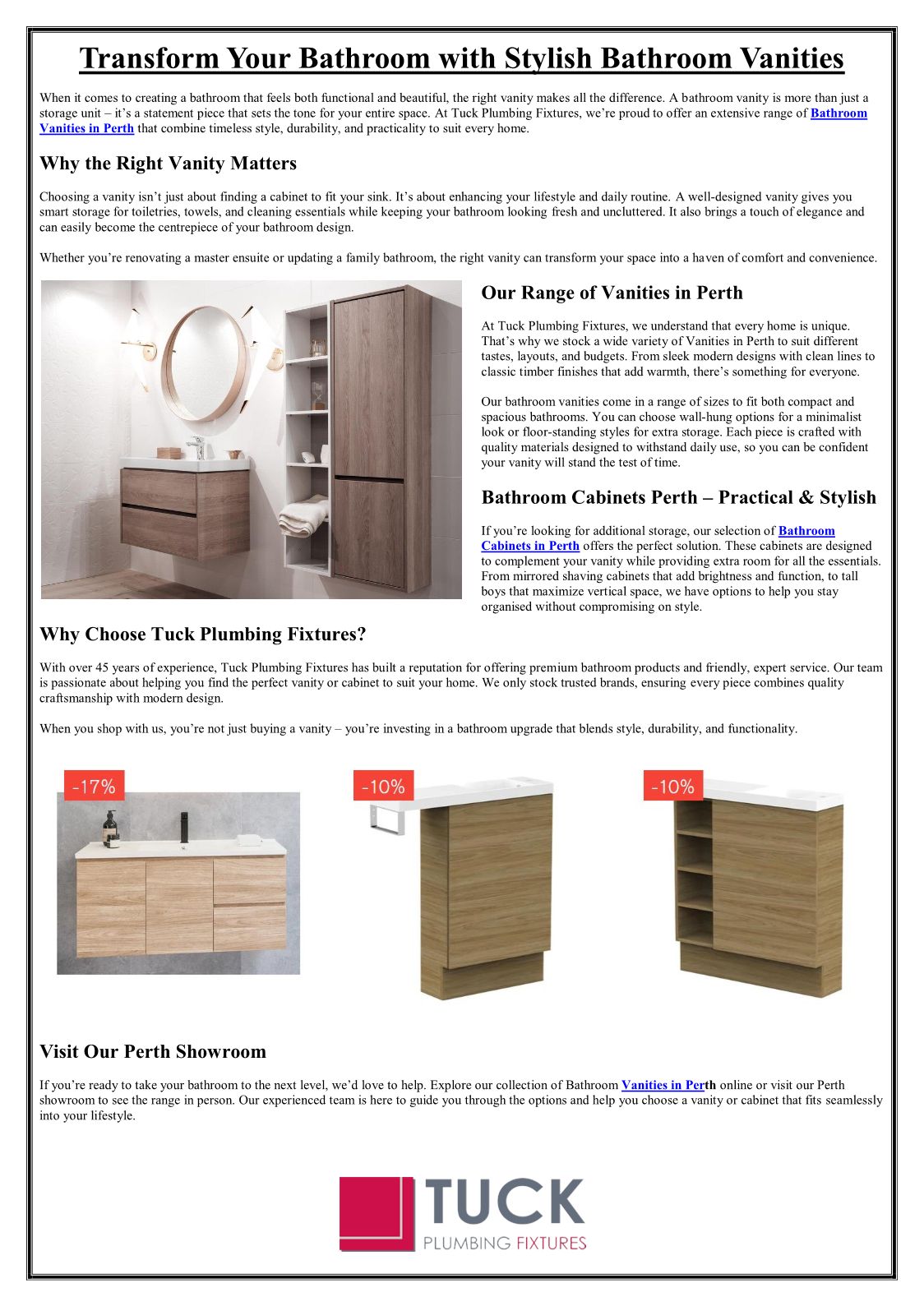 Transform Your Bathroom with Stylish Bathroom Vanities

When it comes to creating a bathroom that feels both functional and beautiful, the right vanity makes all the difference. A bathroom vanity is more than just a storage unit – it's a statement piece that sets the tone for your entire space. At Tuck Plumbing Fixtures, we're proud to offer an extensive range of Bathroom Vanities in Perth that combine timeless style, durability, and practicality to suit every home.

Why the Right Vanity Matters

Choosing a vanity isn't just about finding a cabinet to fit your sink. It's about enhancing your lifestyle and daily routine. A well-designed vanity gives you smart storage for toiletries, towels, and cleaning essentials while keeping your bathroom looking fresh and uncluttered. It also brings a touch of elegance and can easily become the centrepiece of your bathroom design.

Whether you're renovating a master ensuite or updating a family bathroom, the right vanity can transform your space into a haven of comfort and convenience.

Our Range of Vanities in Perth

At Tuck Plumbing Fixtures, we understand that every home is unique. That's why we stock a wide variety of Vanities in Perth to suit different tastes, layouts, and budgets. From sleek modern designs with clean lines to classic timber finishes that add warmth, there's something for everyone.

Our bathroom vanities come in a range of sizes to fit both compact and spacious bathrooms. You can choose wall-hung options for a minimalist look or floor-standing styles for extra storage. Each piece is crafted with quality materials designed to withstand daily use, so you can be confident your vanity will stand the test of time.

Bathroom Cabinets Perth – Practical & Stylish

If you're looking for additional storage, our selection of Bathroom Cabinets in Perth offers the perfect solution. These cabinets are designed to complement your vanity while providing extra room for all the essentials. From mirrored shaving cabinets that add brightness and function, to tall boys that maximize vertical space, we have options to help you stay organised without compromising on style.

Why Choose Tuck Plumbing Fixtures?

With over 45 years of experience, Tuck Plumbing Fixtures has built a reputation for offering premium bathroom products and friendly, expert service. Our team is passionate about helping you find the perfect vanity or cabinet to suit your home. We only stock trusted brands, ensuring every piece combines quality craftsmanship with modern design.

When you shop with us, you're not just buying a vanity – you're investing in a bathroom upgrade that blends style, durability, and functionality.

-17%

-10%

-10%

Visit Our Perth Showroom

If you're ready to take your bathroom to the next level, we'd love to help. Explore our collection of Bathroom Vanities in Perth online or visit our Perth showroom to see the range in person. Our experienced team is here to guide you through the options and help you choose a vanity or cabinet that fits seamlessly into your lifestyle.

TUCK
PLUMBING FIXTURES